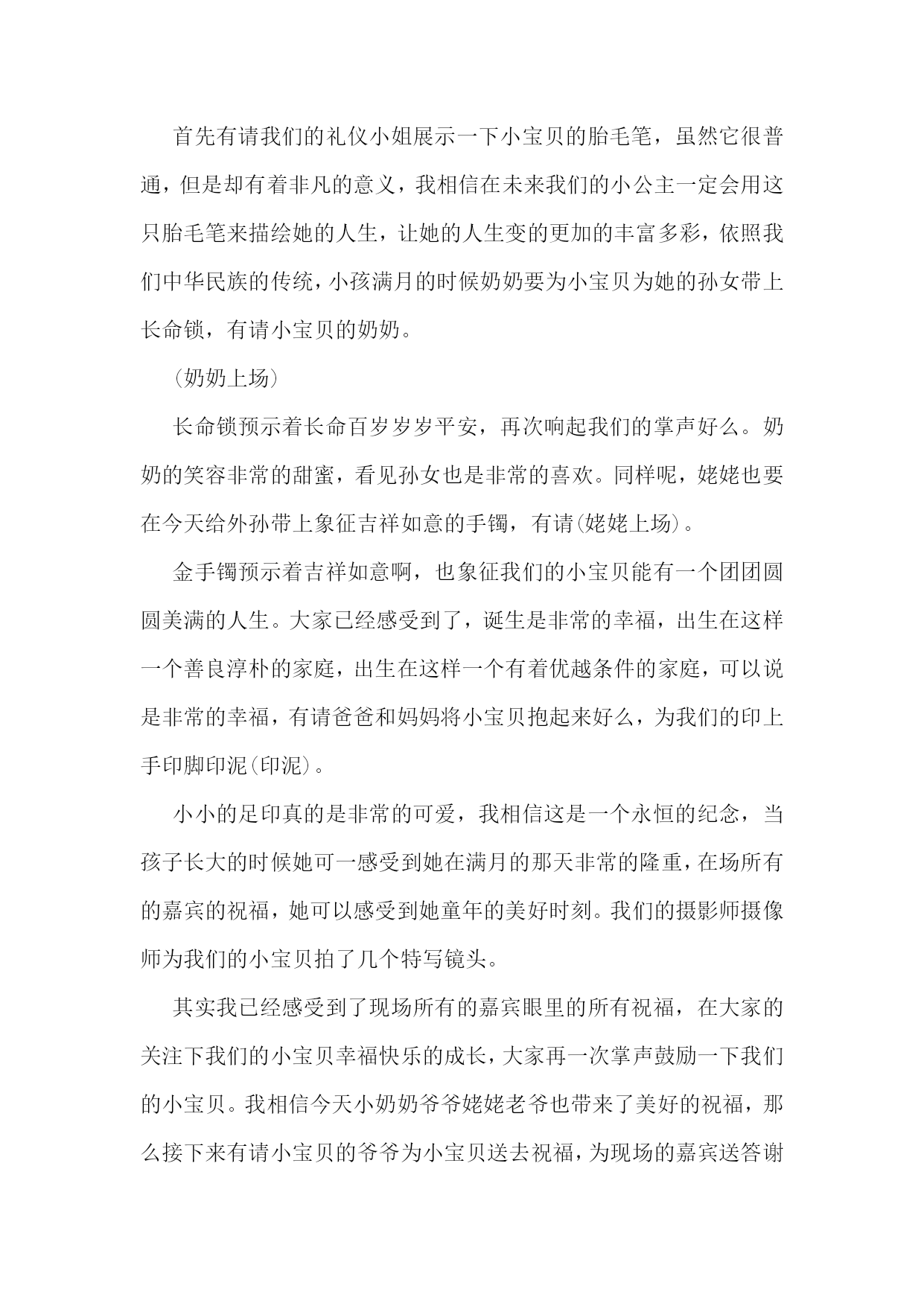 首先有请我们的礼仪小姐展示一下小宝贝的胎毛笔，虽然它很普通，但是却有着非凡的意义，我相信在未来我们的小公主一定会用这只胎毛笔来描绘她的人生，让她的人生变的更加的丰富多彩，依照我们中华民族的传统，小孩满月的时候奶奶要为小宝贝为她的孙女带上长命锁，有请小宝贝的奶奶。

（奶奶上场）

长命锁预示着长命百岁岁岁平安，再次响起我们的掌声好么。奶奶的笑容非常的甜蜜，看见孙女也是非常的喜欢。同样呢，姥姥也要在今天给外孙带上象征吉祥如意的手镯，有请(姥姥上场)。

金手镯预示着吉祥如意啊，也象征我们的小宝贝能有一个团团圆圆美满的人生。大家已经感受到了，诞生是非常的幸福，出生在这样一个善良淳朴的家庭，出生在这样一个有着优越条件的家庭，可以说是非常的幸福，有请爸爸和妈妈将小宝贝抱起来好么，为我们的印上手印脚印泥(印泥)。

小小的足印真的是非常的可爱，我相信这是一个永恒的纪念，当孩子长大的时候她可一感受到她在满月的那天非常的隆重，在场所有的嘉宾的祝福，她可以感受到她童年的美好时刻。我们的摄影师摄像师为我们的小宝贝拍了几个特写镜头。

其实我已经感受到了现场所有的嘉宾眼里的所有祝福，在大家的关注下我们的小宝贝幸福快乐的成长，大家再一次掌声鼓励一下我们的小宝贝。我相信今天小奶奶爷爷姥姥老爷也带来了美好的祝福，那么接下来有请小宝贝的爷爷为小宝贝送去祝福，为现场的嘉宾送答谢